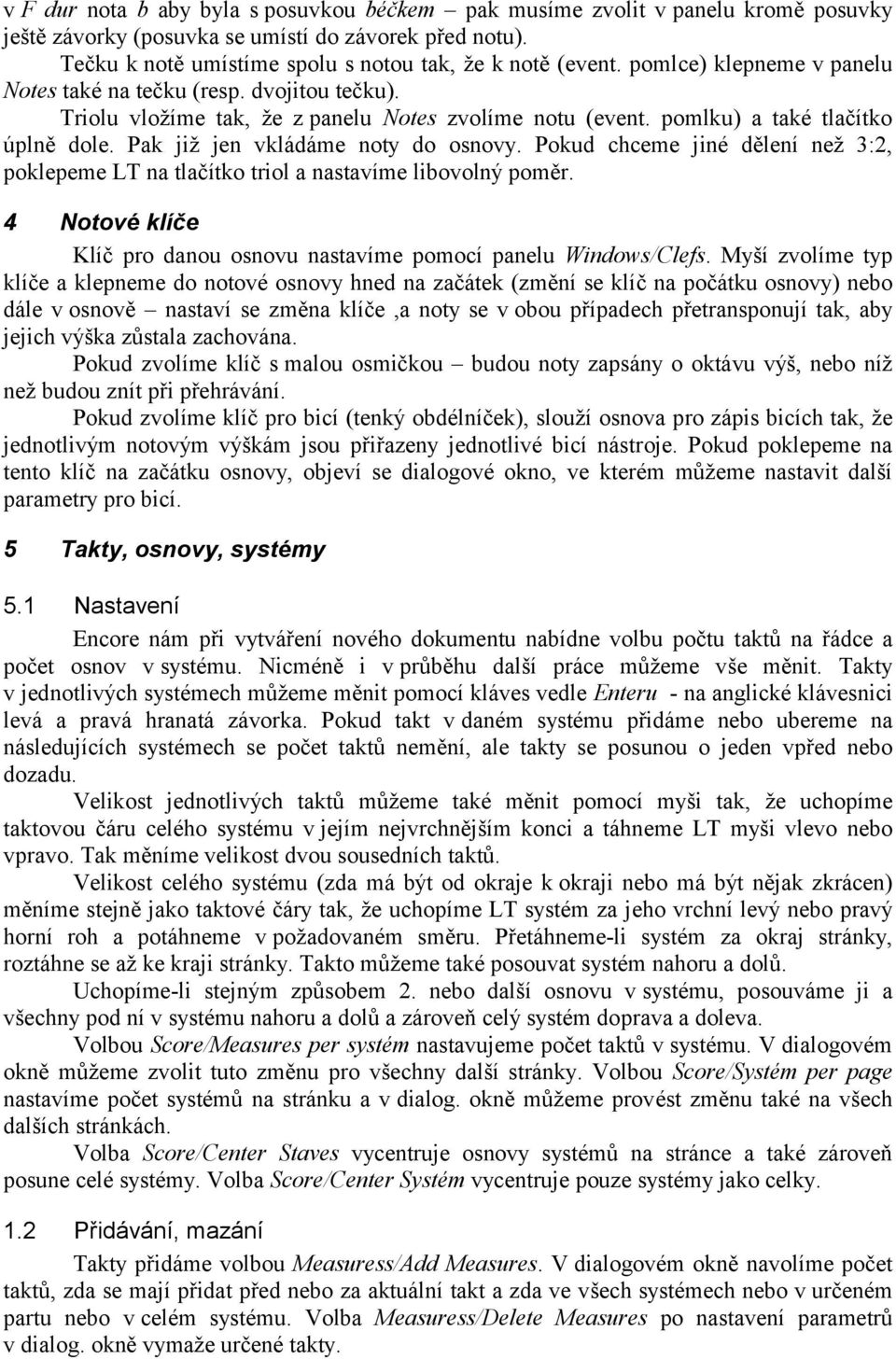 v F dur nota b aby byla s posuvkou béčkem – pak musíme zvolit v panelu kromě posuvky ještě závorky (posuvka se umístí do závorek před notu).

Tečku k notě umístíme spolu s notou tak, že k notě (event. pomlce) klepneme v panelu Notes také na tečku (resp. dvojitou tečku).

Triolu vložíme tak, že z panelu Notes zvolíme notu (event. pomlku) a také tlačítko úplně dole. Pak již jen vkládáme noty do osnovy. Pokud chceme jiné dělení než 3:2, poklepeme LT na tlačítko triol a nastavíme libovolný poměr.

4 Notové klíče

Klíč pro danou osnovu nastavíme pomocí panelu Windows/Clefs. Myší zvolíme typ klíče a klepneme do notové osnovy hned na začátek (změní se klíč na počátku osnovy) nebo dále v osnově – nastaví se změna klíče ,a noty se v obou případech přetransponují tak, aby jejich výška zůstala zachována.

Pokud zvolíme klíč s malou osmičkou – budou noty zapsány o oktávu výš, nebo níž než budou znít při přehrávání.

Pokud zvolíme klíč pro bicí (tenký obdélníček), slouží osnova pro zápis bicích tak, že jednotlivým notovým výškám jsou přiřazeny jednotlivé bicí nástroje. Pokud poklepeme na tento klíč na začátku osnovy, objeví se dialogové okno, ve kterém můžeme nastavit další parametry pro bicí.

5 Takty, osnovy, systémy

5.1 Nastavení

Encore nám při vytváření nového dokumentu nabídne volbu počtu taktů na řádce a počet osnov v systému. Nicméně i v průběhu další práce můžeme vše měnit. Takty v jednotlivých systémech můžeme měnit pomocí kláves vedle Enteru - na anglické klávesnici levá a pravá hranatá závorka. Pokud takt v daném systému přidáme nebo ubereme na následujících systémech se počet taktů nemění, ale takty se posunou o jeden vpřed nebo dozadu.

Velikost jednotlivých taktů můžeme také měnit pomocí myši tak, že uchopíme taktovou čáru celého systému v jejím nejvrchnějším konci a táhneme LT myši vlevo nebo vpravo. Tak měníme velikost dvou sousedních taktů.

Velikost celého systému (zda má být od okraje k okraji nebo má být nějak zkrácen) měníme stejně jako taktové čáry tak, že uchopíme LT systém za jeho vrchní levý nebo pravý horní roh a potáhneme v požadovaném směru. Přetáhneme-li systém za okraj stránky, roztáhne se až ke kraji stránky. Takto můžeme také posouvat systém nahoru a dolů.

Uchopíme-li stejným způsobem 2. nebo další osnovu v systému, posouváme ji a všechny pod ní v systému nahoru a dolů a zároveň celý systém doprava a doleva.

Volbou Score/Measures per systém nastavujeme počet taktů v systému. V dialogovém okně můžeme zvolit tuto změnu pro všechny další stránky. Volbou Score/Systém per page nastavíme počet systémů na stránku a v dialog. okně můžeme provést změnu také na všech dalších stránkách.

Volba Score/Center Staves vycentruje osnovy systémů na stránce a také zároveň posune celé systémy. Volba Score/Center Systém vycentruje pouze systémy jako celky.

1.2 Přidávání, mazání

Takty přidáme volbou Measuress/Add Measures. V dialogovém okně navolíme počet taktů, zda se mají přidat před nebo za aktuální takt a zda ve všech systémech nebo v určeném partu nebo v celém systému. Volba Measuress/Delete Measures po nastavení parametrů v dialog. okně vymaže určené takty.